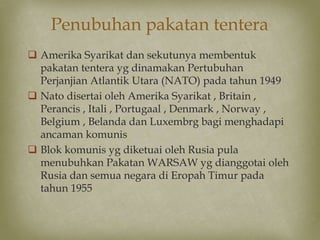 Penubuhan pakatan tentera

❑ Amerika Syarikat dan sekutunya membentuk pakatan tentera yg dinamakan Pertubuhan Perjanjian Atlantik Utara (NATO) pada tahun 1949

❑ Nato disertai oleh Amerika Syarikat , Britain , Perancis , Itali , Portugaal , Denmark , Norway , Belgium , Belanda dan Luxembrg bagi menghadapi ancaman komunis

❑ Blok komunis yg diketuai oleh Rusia pula menubuhkan Pakatan WARSAW yg dianggotai oleh Rusia dan semua negara di Eropah Timur pada tahun 1955